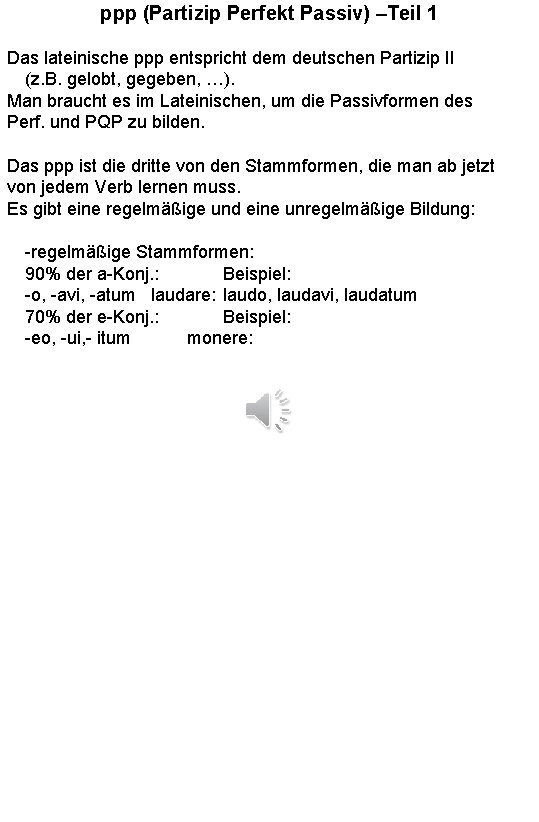 ppp (Partizip Perfekt Passiv) –Teil 1

Das lateinische ppp entspricht dem deutschen Partizip II (z.B. gelobt, gegeben, …).
Man braucht es im Lateinischen, um die Passivformen des Perf. und PQP zu bilden.

Das ppp ist die dritte von den Stammformen, die man ab jetzt von jedem Verb lernen muss.
Es gibt eine regelmäßige und eine unregelmäßige Bildung:

-regelmäßige Stammformen:
90% der a-Konj.: Beispiel:
-o, -avi, -atum laudare: laudo, laudavi, laudatum
70% der e-Konj.: Beispiel:
-eo, -ui,- itum monere: